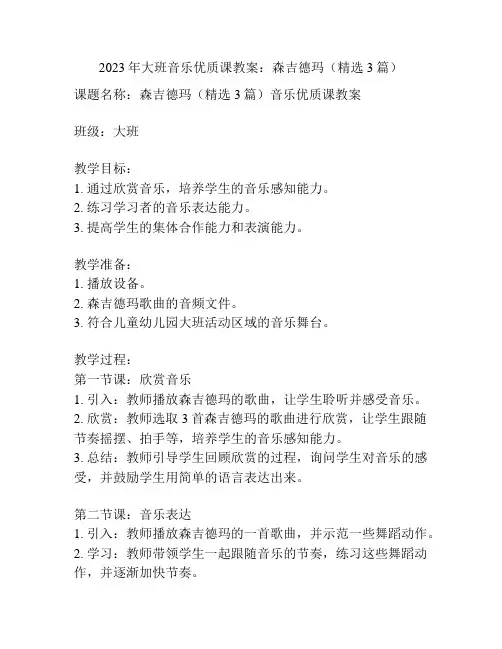 2023 年大班音乐优质课教案：森吉德玛（精选 3 篇）

课题名称：森吉德玛（精选 3 篇）音乐优质课教案

班级：大班

教学目标：
1. 通过欣赏音乐，培养学生的音乐感知能力。
2. 练习学习者的音乐表达能力。
3. 提高学生的集体合作能力和表演能力。

教学准备：
1. 播放设备。
2. 森吉德玛歌曲的音频文件。
3. 符合儿童幼儿园大班活动区域的音乐舞台。

教学过程：
第一节课：欣赏音乐
1. 引入：教师播放森吉德玛的歌曲，让学生聆听并感受音乐。
2. 欣赏：教师选取 3 首森吉德玛的歌曲进行欣赏，让学生跟随节奏摇摆、拍手等，培养学生的音乐感知能力。
3. 总结：教师引导学生回顾欣赏的过程，询问学生对音乐的感受，并鼓励学生用简单的语言表达出来。

第二节课：音乐表达
1. 引入：教师播放森吉德玛的一首歌曲，并示范一些舞蹈动作。
2. 学习：教师带领学生一起跟随音乐的节奏，练习这些舞蹈动作，并逐渐加快节奏。